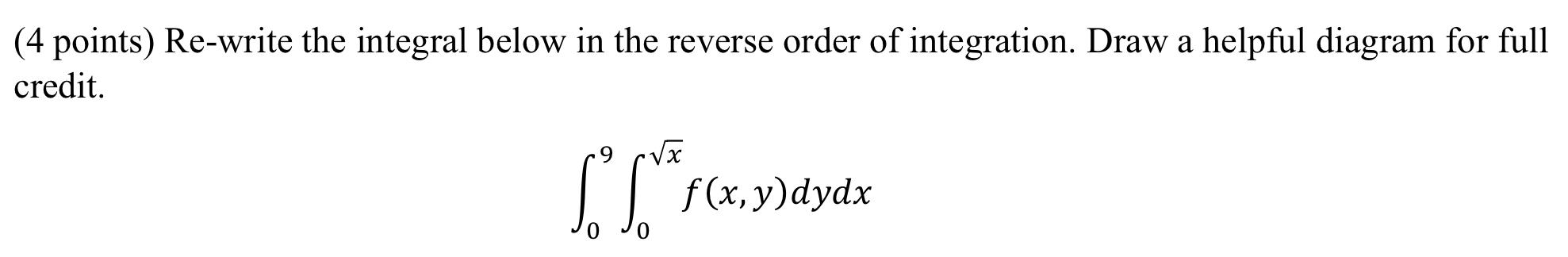 (4 points) Re-write the integral below in the reverse order of integration. Draw a helpful diagram for full credit.

$\int_0^9 \int_0^{\sqrt{x}} f(x,y)dydx$